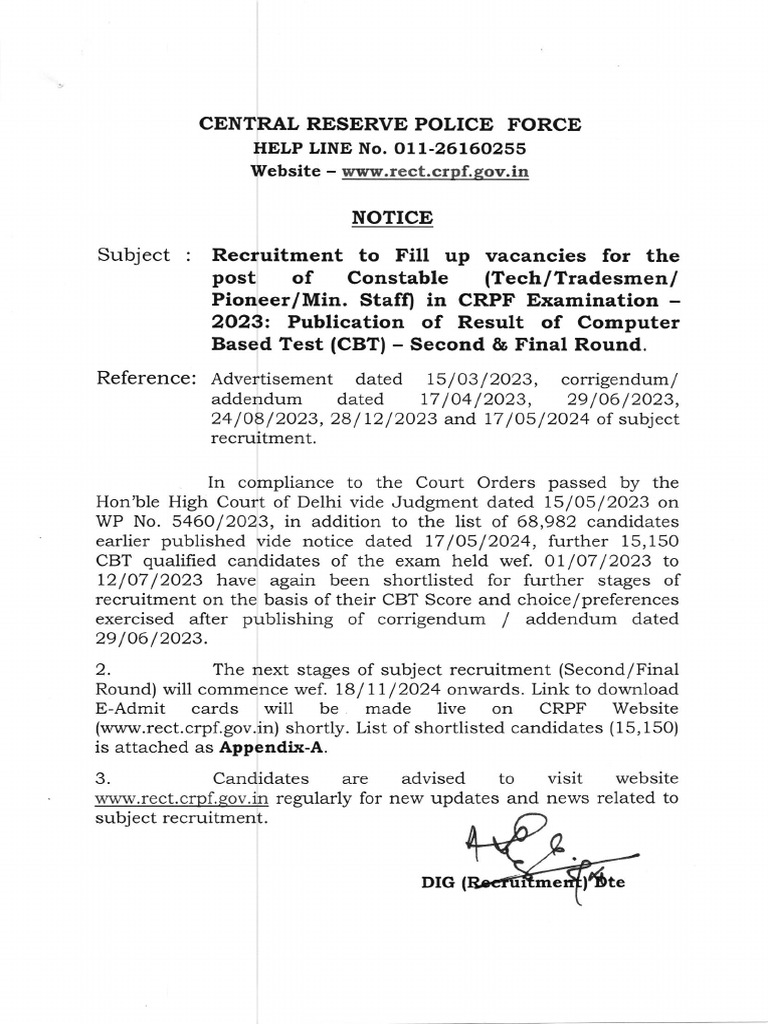 CENTRAL RESERVE POLICE FORCE
HELP LINE No. 011-26160255
Website – www.rect.crpf.gov.in

NOTICE

Subject : Recruitment to Fill up vacancies for the post of Constable (Tech/Tradesmen/ Pioneer/Min. Staff) in CRPF Examination – 2023: Publication of Result of Computer Based Test (CBT) – Second & Final Round.

Reference: Advertisement dated 15/03/2023, corrigendum/ addendum dated 17/04/2023, 29/06/2023, 24/08/2023, 28/12/2023 and 17/05/2024 of subject recruitment.

In compliance to the Court Orders passed by the Hon'ble High Court of Delhi vide Judgment dated 15/05/2023 on WP No. 5460/2023, in addition to the list of 68,982 candidates earlier published vide notice dated 17/05/2024, further 15,150 CBT qualified candidates of the exam held wef. 01/07/2023 to 12/07/2023 have again been shortlisted for further stages of recruitment on the basis of their CBT Score and choice/preferences exercised after publishing of corrigendum / addendum dated 29/06/2023.

2. The next stages of subject recruitment (Second/Final Round) will commence wef. 18/11/2024 onwards. Link to download E-Admit cards will be made live on CRPF Website (www.rect.crpf.gov.in) shortly. List of shortlisted candidates (15,150) is attached as Appendix-A.

3. Candidates are advised to visit website www.rect.crpf.gov.in regularly for new updates and news related to subject recruitment.

DIG (Recruitment) Dte